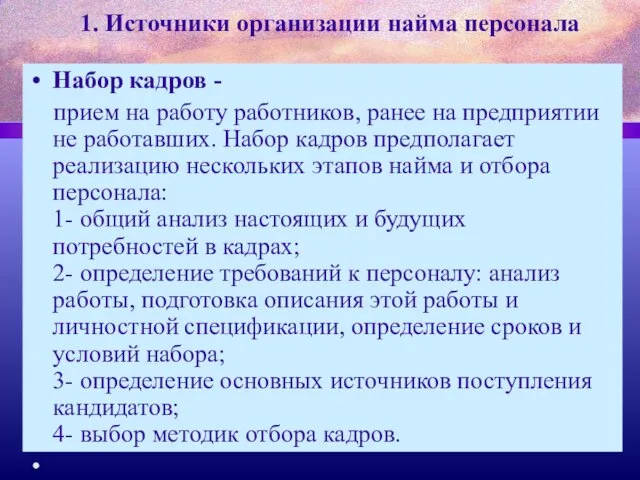 1. Источники организации найма персонала

• Набор кадров -
прием на работу работников, ранее на предприятии не работавших. Набор кадров предполагает реализацию нескольких этапов найма и отбора персонала:
1- общий анализ настоящих и будущих потребностей в кадрах;
2- определение требований к персоналу: анализ работы, подготовка описания этой работы и личностной спецификации, определение сроков и условий набора;
3- определение основных источников поступления кандидатов;
4- выбор методик отбора кадров.

•